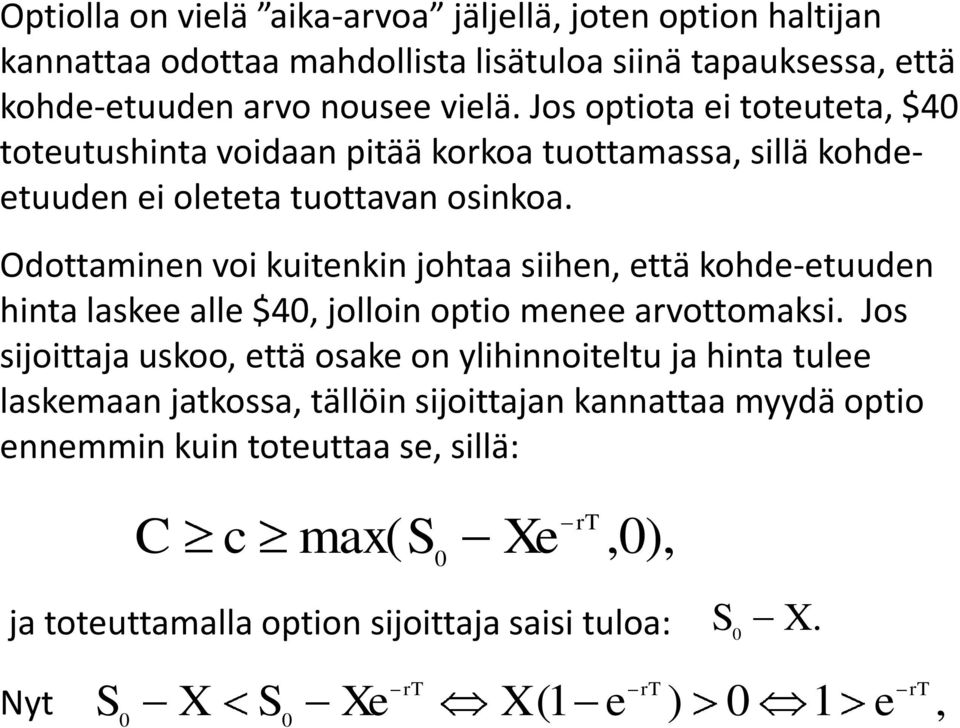 Optiolla on vielä ”aika-arvoa” jäljellä, joten option haltijan kannattaa odottaa mahdollista lisätuloa siinä tapauksessa, että kohde-etuuden arvo nousee vielä. Jos optiota ei toteuteta, \$40 toteutushinta voidaan pitää korkoa tuottamassa, sillä kohde-etuuden ei oleteta tuottavan osinkoa.

Odottaminen voi kuitenkin johtaa siihen, että kohde-etuuden hinta laskee alle \$40, jolloin optio menee arvottomaksi. Jos sijoittaja uskoo, että osake on ylihinnoiteltu ja hinta tulee laskemaan jatkossa, tällöin sijoittajan kannattaa myydä optio ennemmin kuin toteuttaa se, sillä:

$C \geq c \geq \max(S_0 - Xe^{-rT}, 0),$

ja toteuttamalla option sijoittaja saisi tuloa: $S_0 - X.$

Nyt $S_0 - X < S_0 - Xe^{-rT} \Leftrightarrow X(1 - e^{-rT}) > 0 \Leftrightarrow 1 > e^{-rT},$